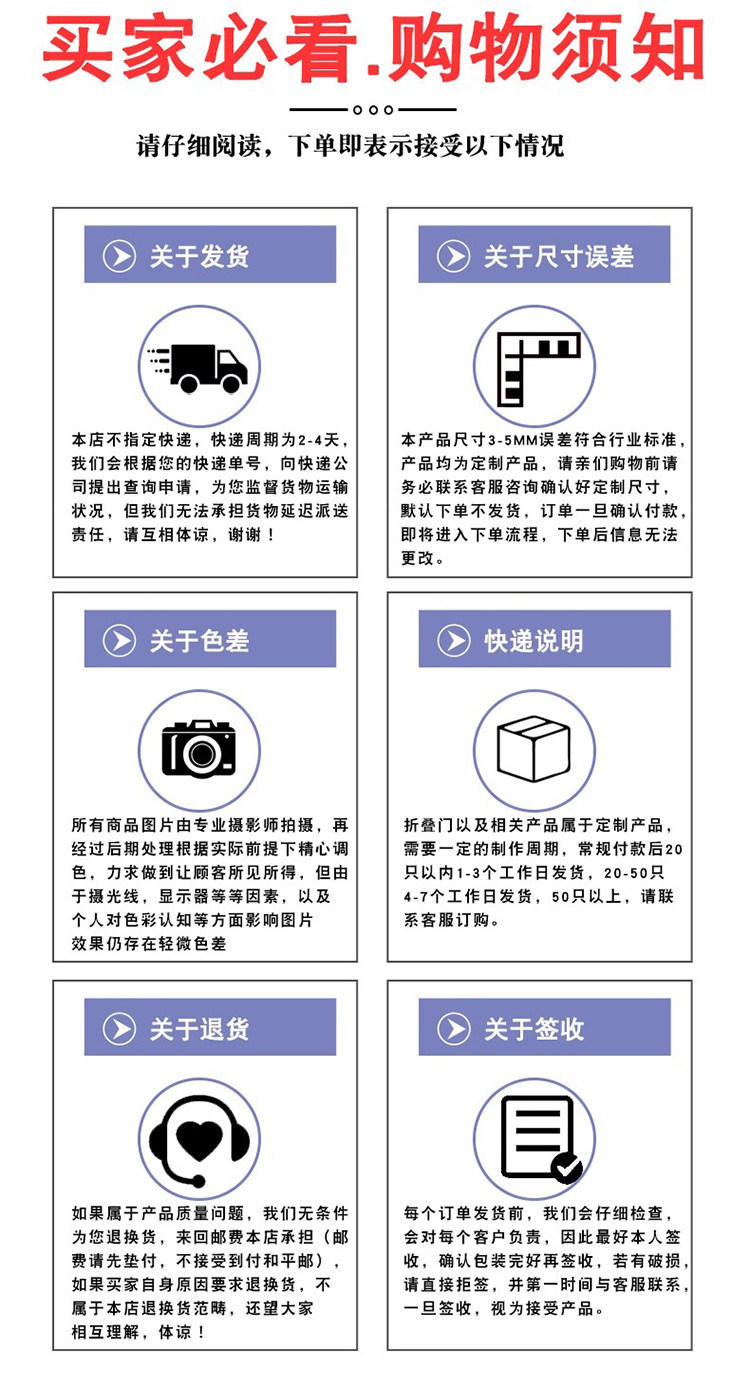 买家必看.购物须知

请仔细阅读，下单即表示接受以下情况

关于发货

本店不指定快递，快递周期为2-4天，我们会根据您的快递单号，向快递公司提出查询申请，为您监督货物运输状况，但我们无法承担货物延迟派送责任，请互相体谅，谢谢！

关于尺寸误差

本产品尺寸3-5MM误差符合行业标准，产品均为定制产品，请亲们购物前请务必联系客服咨询确认好定制尺寸，默认下单不发货，订单一旦确认付款，即将进入下单流程，下单后信息无法更改。

关于色差

所有商品图片由专业摄影师拍摄，再经过后期处理根据实际前提下精心调色，力求做到让顾客所见所得，但由于摄光线，显示器等等因素，以及个人对色彩认知等方面影响图片效果仍存在轻微色差

快递说明

折叠门以及相关产品属于定制产品，需要一定的制作周期，常规付款后20只以内1-3个工作日发货，20-50只4-7个工作日发货，50只以上，请联系客服订购。

关于退货

如果属于产品质量问题，我们无条件为您退换货，来回邮费本店承担（邮费请先垫付，不接受到付和平邮），如果买家自身原因要求退换货，不属于本店退换货范畴，还望大家相互理解，体谅！

关于签收

每个订单发货前，我们会仔细检查，会对每个客户负责，因此最好本人签收，确认包装完好再签收，若有破损，请直接拒签，并第一时间与客服联系，一旦签收，视为接受产品。